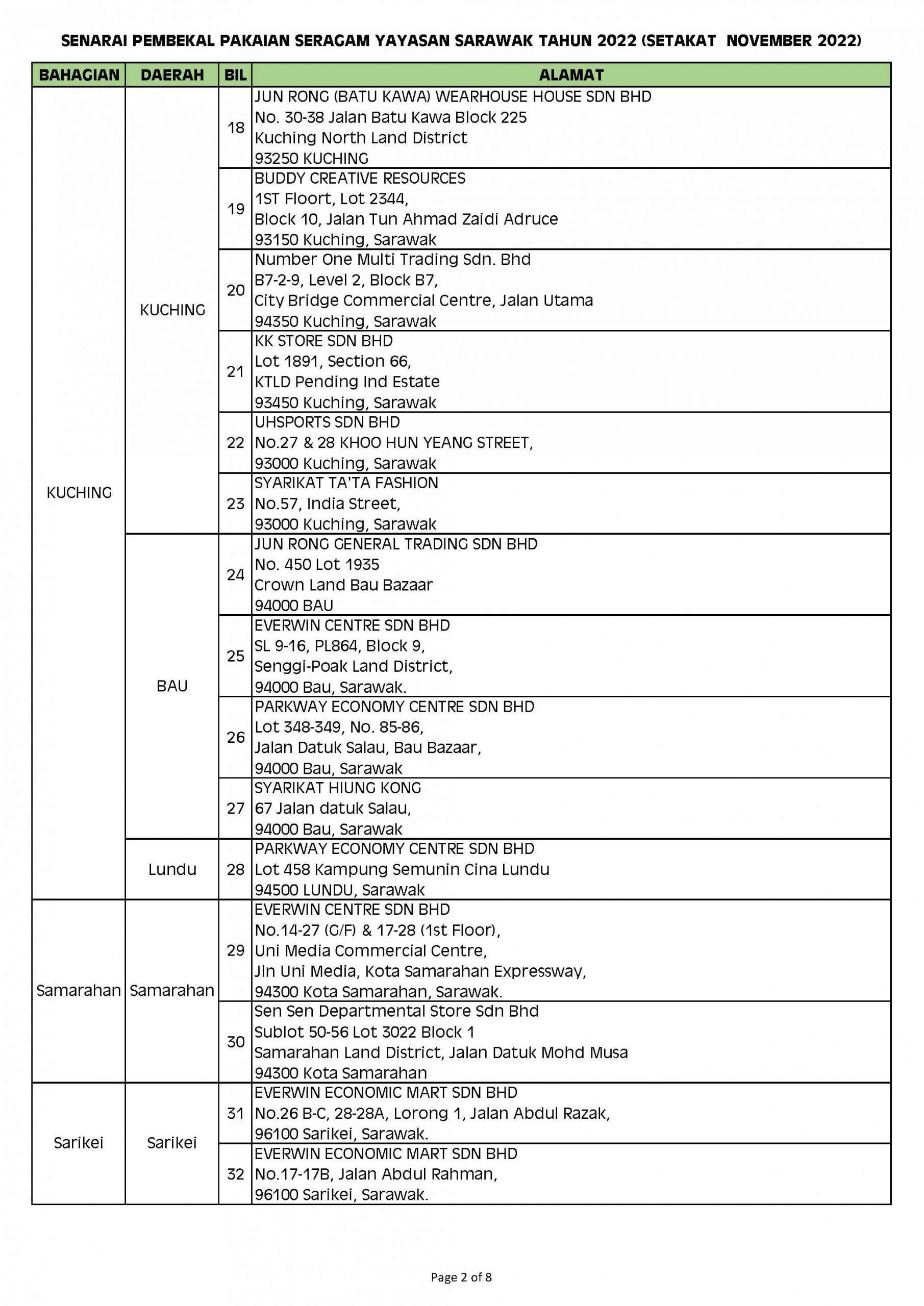 SENARAI PEMBEKAL PAKAIAN SERAGAM YAYASAN SARAWAK TAHUN 2022 (SETAKAT NOVEMBER 2022)

| BAHAGIAN | DAERAH | BIL | ALAMAT |
|---|---|---|---|
| KUCHING | KUCHING | 18 | JUN RONG (BATU KAWA) WEARHOUSE HOUSE SDN BHD No. 30-38 Jalan Batu Kawa Block 225 Kuching North Land District 93250 KUCHING |
| | | 19 | BUDDY CREATIVE RESOURCES 1ST Floort, Lot 2344, Block 10, Jalan Tun Ahmad Zaidi Adruce 93150 Kuching, Sarawak |
| | | 20 | Number One Multi Trading Sdn. Bhd B7-2-9, Level 2, Block B7, City Bridge Commercial Centre, Jalan Utama 94350 Kuching, Sarawak |
| | | 21 | KK STORE SDN BHD Lot 1891, Section 66, KTLD Pending Ind Estate 93450 Kuching, Sarawak |
| | | 22 | UHSPORTS SDN BHD No.27 & 28 KHOO HUN YEANG STREET, 93000 Kuching, Sarawak |
| | | 23 | SYARIKAT TA'TA FASHION No.57, India Street, 93000 Kuching, Sarawak |
| | BAU | 24 | JUN RONG GENERAL TRADING SDN BHD No. 450 Lot 1935 Crown Land Bau Bazaar 94000 BAU |
| | | 25 | EVERWIN CENTRE SDN BHD SL 9-16, PL864, Block 9, Senggi-Poak Land District, 94000 Bau, Sarawak. |
| | | 26 | PARKWAY ECONOMY CENTRE SDN BHD Lot 348-349, No. 85-86, Jalan Datuk Salau, Bau Bazaar, 94000 Bau, Sarawak |
| | | 27 | SYARIKAT HIUNG KONG 67 Jalan datuk Salau, 94000 Bau, Sarawak |
| | Lundu | 28 | PARKWAY ECONOMY CENTRE SDN BHD Lot 458 Kampung Semunin Cina Lundu 94500 LUNDU, Sarawak |
| Samarahan | Samarahan | 29 | EVERWIN CENTRE SDN BHD No.14-27 (G/F) & 17-28 (1st Floor), Uni Media Commercial Centre, Jln Uni Media, Kota Samarahan Expressway, 94300 Kota Samarahan, Sarawak. |
| | | 30 | Sen Sen Departmental Store Sdn Bhd Sublot 50-56 Lot 3022 Block 1 Samarahan Land District, Jalan Datuk Mohd Musa 94300 Kota Samarahan |
| Sarikei | Sarikei | 31 | EVERWIN ECONOMIC MART SDN BHD No.26 B-C, 28-28A, Lorong 1, Jalan Abdul Razak, 96100 Sarikei, Sarawak. |
| | | 32 | EVERWIN ECONOMIC MART SDN BHD No.17-17B, Jalan Abdul Rahman, 96100 Sarikei, Sarawak. |

Page 2 of 8